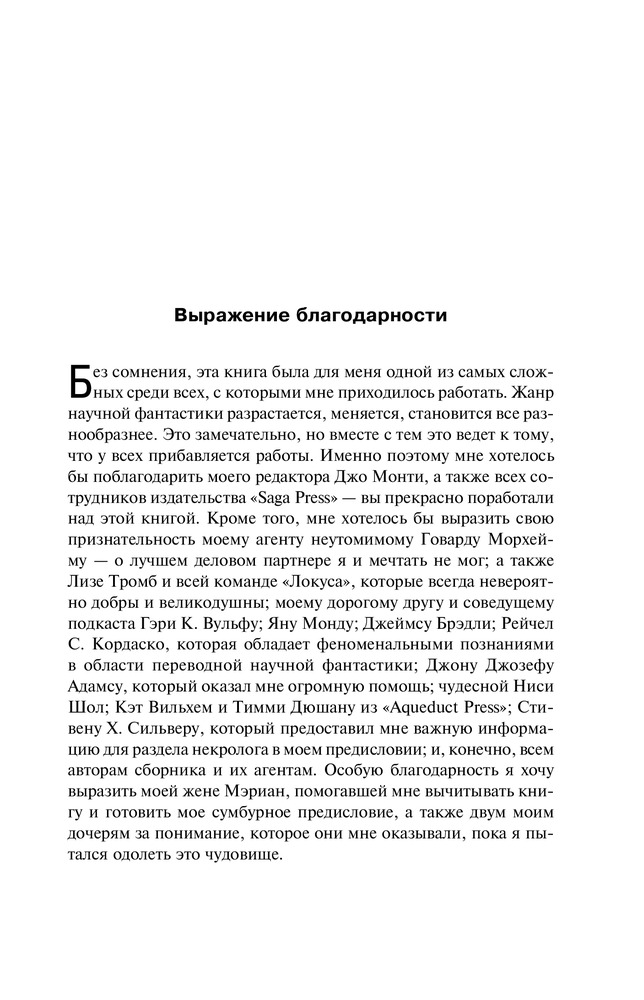 Выражение благодарности

Без сомнения, эта книга была для меня одной из самых сложных среди всех, с которыми мне приходилось работать. Жанр научной фантастики разрастается, меняется, становится все разнообразнее. Это замечательно, но вместе с тем это ведет к тому, что у всех прибавляется работы. Именно поэтому мне хотелось бы поблагодарить моего редактора Джо Монти, а также всех сотрудников издательства «Saga Press» — вы прекрасно поработали над этой книгой. Кроме того, мне хотелось бы выразить свою признательность моему агенту неутомимому Говарду Морхейму — о лучшем деловом партнере я и мечтать не мог; а также Лизе Тромб и всей команде «Локуса», которые всегда невероятно добры и великодушны; моему дорогому другу и соведущему подкаста Гэри К. Вульфу; Яну Монду; Джеймсу Брэдли; Рейчел С. Кордаско, которая обладает феноменальными познаниями в области переводной научной фантастики; Джону Джозефу Адамсу, который оказал мне огромную помощь; чудесной Ниси Шол; Кэт Вильхем и Тимми Дюшану из «Aqueduct Press»; Стивену Х. Сильверу, который предоставил мне важную информацию для раздела некролога в моем предисловии; и, конечно, всем авторам сборника и их агентам. Особую благодарность я хочу выразить моей жене Мэриан, помогавшей мне вычитывать книгу и готовить мое сумбурное предисловие, а также двум моим дочерям за понимание, которое они мне оказывали, пока я пытался одолеть это чудовище.